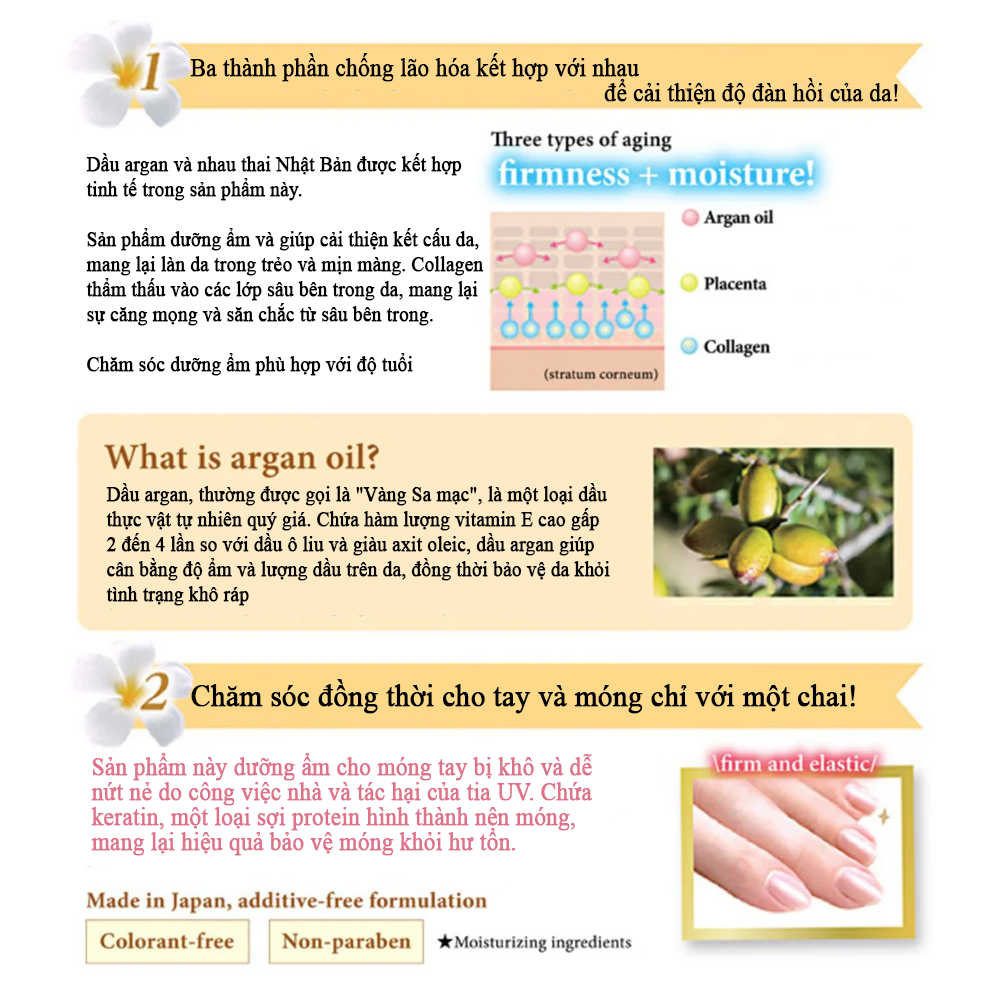 1

Ba thành phần chống lão hóa kết hợp với nhau để cải thiện độ đàn hồi của da!

Dầu argan và nhau thai Nhật Bản được kết hợp tinh tế trong sản phẩm này.

Sản phẩm dưỡng ẩm và giúp cải thiện kết cấu da, mang lại làn da trong trẻo và mịn màng. Collagen thẩm thấu vào các lớp sâu bên trong da, mang lại sự căng mọng và săn chắc từ sâu bên trong.

Chăm sóc dưỡng ẩm phù hợp với độ tuổi

Three types of aging

firmness + moisture!

Argan oil

Placenta

Collagen

(stratum corneum)

What is argan oil?

Dầu argan, thường được gọi là "Vàng Sa mạc", là một loại dầu thực vật tự nhiên quý giá. Chứa hàm lượng vitamin E cao gấp 2 đến 4 lần so với dầu ô liu và giàu axit oleic, dầu argan giúp cân bằng độ ẩm và lượng dầu trên da, đồng thời bảo vệ da khỏi tình trạng khô ráp

2

Chăm sóc đồng thời cho tay và móng chỉ với một chai!

Sản phẩm này dưỡng ẩm cho móng tay bị khô và dễ nứt nẻ do công việc nhà và tác hại của tia UV. Chứa keratin, một loại sợi protein hình thành nên móng, mang lại hiệu quả bảo vệ móng khỏi hư tổn.

\firm and elastic/

Made in Japan, additive-free formulation

Colorant-free

Non-paraben

★Moisturizing ingredients